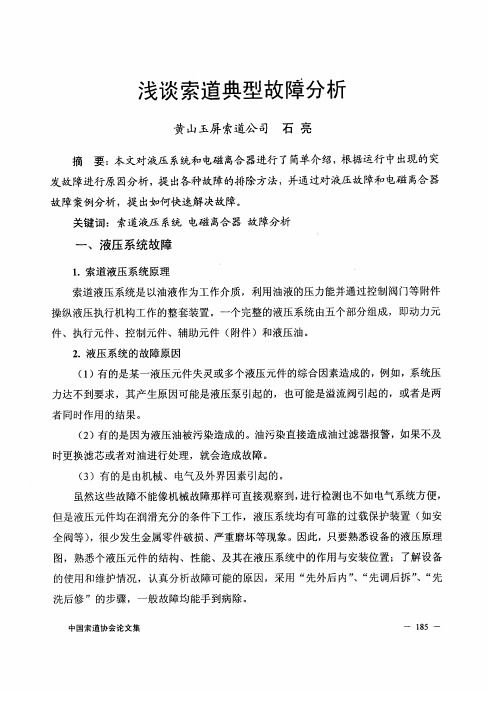 浅谈索道典型故障分析

黄山玉屏索道公司　石　亮

摘　要：本文对液压系统和电磁离合器进行了简单介绍，根据运行中出现的突发故障进行原因分析，提出各种故障的排除方法，并通过对液压故障和电磁离合器故障案例分析，提出如何快速解决故障。

关键词：索道液压系统　电磁离合器　故障分析

一、液压系统故障

1. 索道液压系统原理

索道液压系统是以油液作为工作介质，利用油液的压力能并通过控制阀门等附件操纵液压执行机构工作的整套装置。一个完整的液压系统由五个部分组成，即动力元件、执行元件、控制元件、辅助元件（附件）和液压油。

2. 液压系统的故障原因

（1）有的是某一液压元件失灵或多个液压元件的综合因素造成的，例如，系统压力达不到要求，其产生原因可能是液压泵引起的，也可能是溢流阀引起的，或者是两者同时作用的结果。

（2）有的是因为液压油被污染造成的。油污染直接造成油过滤器报警，如果不及时更换滤芯或者对油进行处理，就会造成故障。

（3）有的是由机械、电气及外界因素引起的。

虽然这些故障不能像机械故障那样可直接观察到，进行检测也不如电气系统方便，但是液压元件均在润滑充分的条件下工作，液压系统均有可靠的过载保护装置（如安全阀等），很少发生金属零件破损、严重磨坏等现象。因此，只要熟悉设备的液压原理图，熟悉个液压元件的结构、性能、及其在液压系统中的作用与安装位置；了解设备的使用和维护情况，认真分析故障可能的原因，采用“先外后内”、“先调后拆”、“先洗后修”的步骤，一般故障均能手到病除。

中国索道协会论文集　　— 185 —